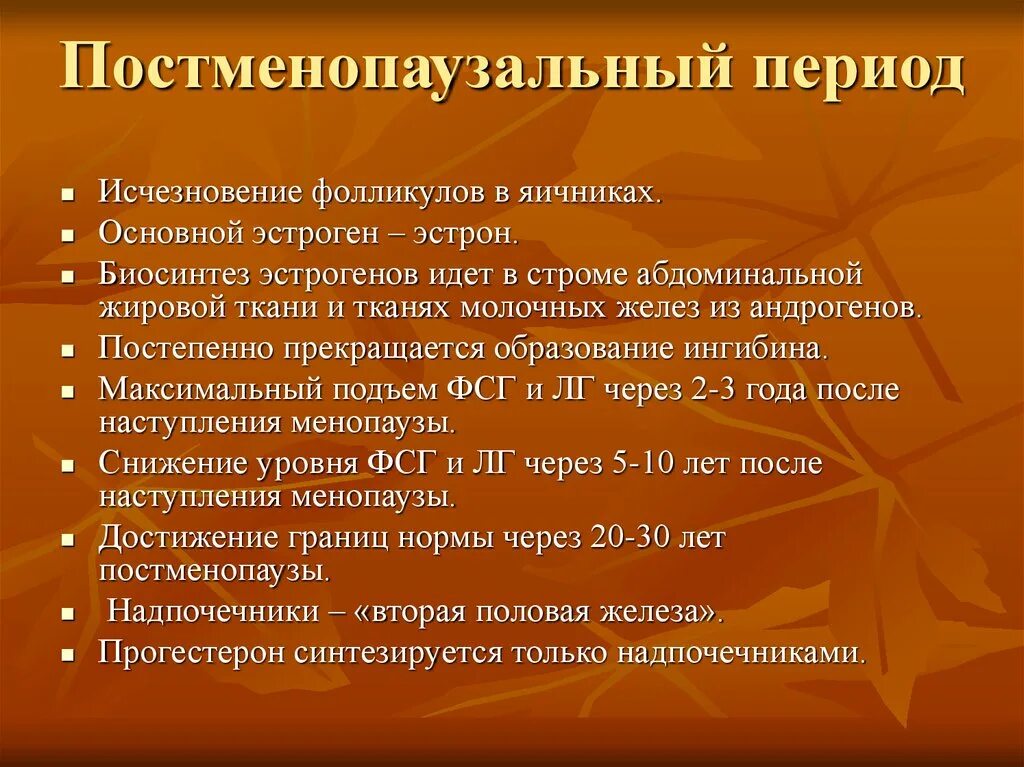 Постменопаузальный период

- Исчезновение фолликулов в яичниках.
- Основной эстроген – эстрон.
- Биосинтез эстрогенов идет в строме абдоминальной жировой ткани и тканях молочных желез из андрогенов.
- Постепенно прекращается образование ингибина.
- Максимальный подъем ФСГ и ЛГ через 2-3 года после наступления менопаузы.
- Снижение уровня ФСГ и ЛГ через 5-10 лет после наступления менопаузы.
- Достижение границ нормы через 20-30 лет постменопаузы.
- Надпочечники – «вторая половая железа».
- Прогестерон синтезируется только надпочечниками.